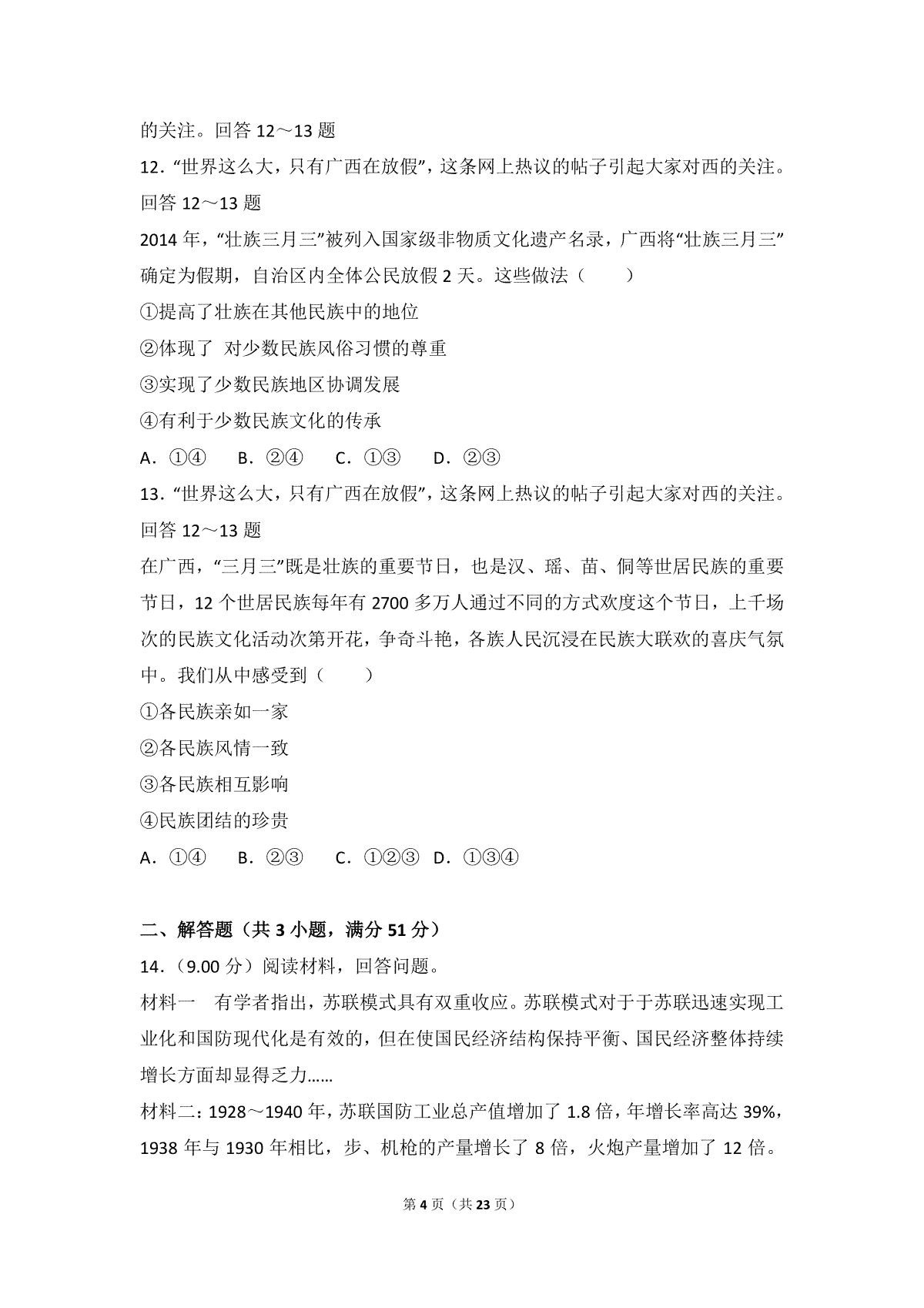 的关注。回答 12～13 题

12．“世界这么大，只有广西在放假”，这条网上热议的帖子引起大家对西的关注。回答 12～13 题

2014 年，“壮族三月三”被列入国家级非物质文化遗产名录，广西将“壮族三月三”确定为假期，自治区内全体公民放假 2 天。这些做法（　　）

①提高了壮族在其他民族中的地位

②体现了 对少数民族风俗习惯的尊重

③实现了少数民族地区协调发展

④有利于少数民族文化的传承

A．①④　B．②④　C．①③　D．②③

13．“世界这么大，只有广西在放假”，这条网上热议的帖子引起大家对西的关注。回答 12～13 题

在广西，“三月三”既是壮族的重要节日，也是汉、瑶、苗、侗等世居民族的重要节日，12 个世居民族每年有 2700 多万人通过不同的方式欢度这个节日，上千场次的民族文化活动次第开花，争奇斗艳，各族人民沉浸在民族大联欢的喜庆气氛中。我们从中感受到（　　）

①各民族亲如一家

②各民族风情一致

③各民族相互影响

④民族团结的珍贵

A．①④　B．②③　C．①②③　D．①③④

二、解答题（共 3 小题，满分 51 分）

14．（9.00 分）阅读材料，回答问题。

材料一　有学者指出，苏联模式具有双重收应。苏联模式对于于苏联迅速实现工业化和国防现代化是有效的，但在使国民经济结构保持平衡、国民经济整体持续增长方面却显得乏力……

材料二：1928～1940 年，苏联国防工业总产值增加了 1.8 倍，年增长率高达 39%，1938 年与 1930 年相比，步、机枪的产量增长了 8 倍，火炮产量增加了 12 倍。

第 4 页（共 23 页）